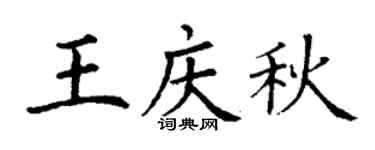 王庆秋

词典网